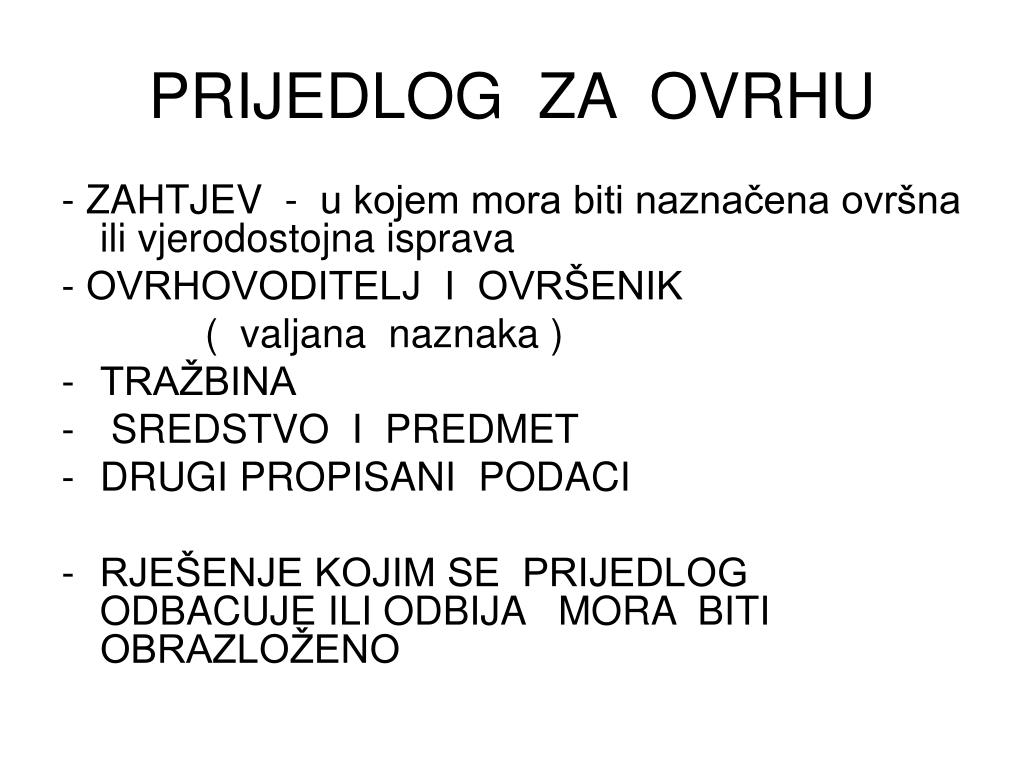 PRIJEDLOG ZA OVRHU

- ZAHTJEV - u kojem mora biti naznačena ovršna ili vjerodostojna isprava
- OVRHOVODITELJ I OVRŠENIK
( valjana naznaka )
- TRAŽBINA
- SREDSTVO I PREDMET
- DRUGI PROPISANI PODACI

- RJEŠENJE KOJIM SE PRIJEDLOG ODBACUJE ILI ODBIJA MORA BITI OBRAZLOŽENO